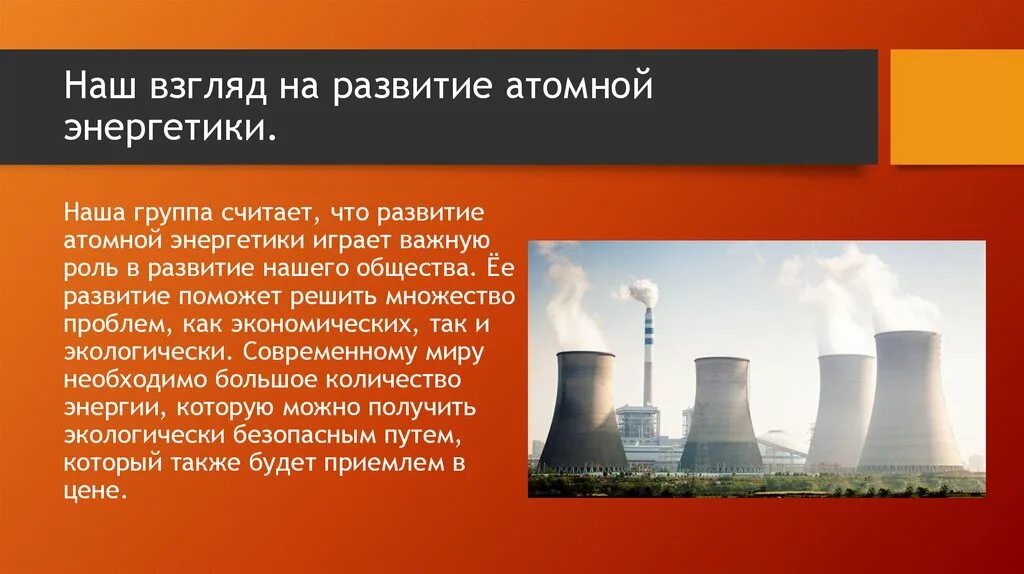 Наш взгляд на развитие атомной энергетики.

Наша группа считает, что развитие атомной энергетики играет важную роль в развитие нашего общества. Ёе развитие поможет решить множество проблем, как экономических, так и экологически. Современному миру необходимо большое количество энергии, которую можно получить экологически безопасным путем, который также будет приемлем в цене.